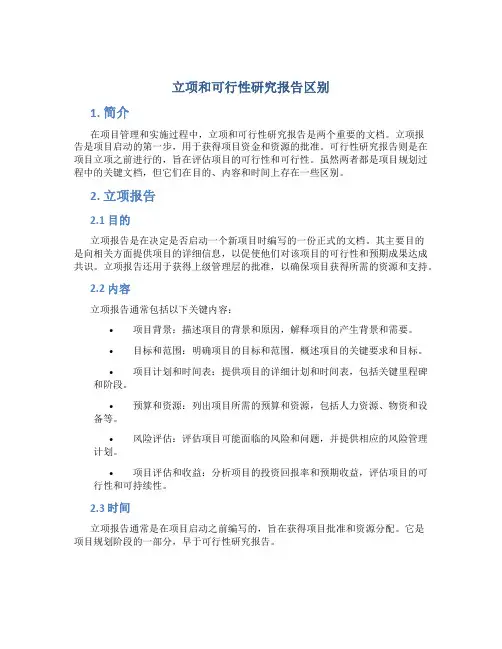 立项和可行性研究报告区别

1. 简介

在项目管理和实施过程中，立项和可行性研究报告是两个重要的文档。立项报告是项目启动的第一步，用于获得项目资金和资源的批准。可行性研究报告则是在项目立项之前进行的，旨在评估项目的可行性和可行性。虽然两者都是项目规划过程中的关键文档，但它们在目的、内容和时间上存在一些区别。

2. 立项报告

2.1 目的

立项报告是在决定是否启动一个新项目时编写的一份正式的文档。其主要目的是向相关方面提供项目的详细信息，以促使他们对该项目的可行性和预期成果达成共识。立项报告还用于获得上级管理层的批准，以确保项目获得所需的资源和支持。

2.2 内容

立项报告通常包括以下关键内容：

• 项目背景：描述项目的背景和原因，解释项目的产生背景和需要。

• 目标和范围：明确项目的目标和范围，概述项目的关键要求和目标。

• 项目计划和时间表：提供项目的详细计划和时间表，包括关键里程碑和阶段。

• 预算和资源：列出项目所需的预算和资源，包括人力资源、物资和设备等。

• 风险评估：评估项目可能面临的风险和问题，并提供相应的风险管理计划。

• 项目评估和收益：分析项目的投资回报率和预期收益，评估项目的可行性和可持续性。

2.3 时间

立项报告通常是在项目启动之前编写的，旨在获得项目批准和资源分配。它是项目规划阶段的一部分，早于可行性研究报告。